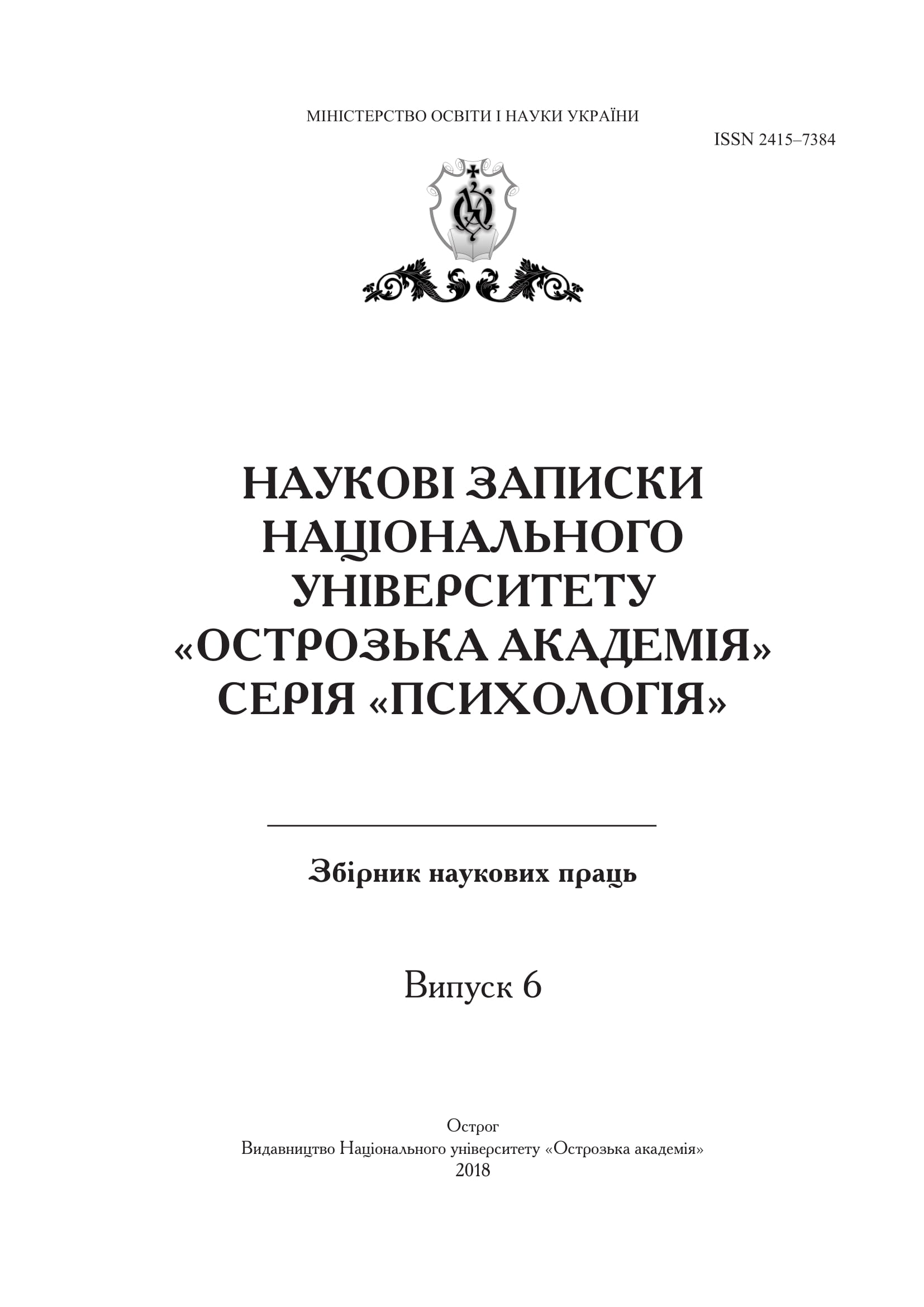 МІНІСТЕРСТВО ОСВІТИ І НАУКИ УКРАЇНИ

ISSN 2415–7384

НАУКОВІ ЗАПИСКИ НАЦІОНАЛЬНОГО УНІВЕРСИТЕТУ «ОСТРОЗЬКА АКАДЕМІЯ» СЕРІЯ «ПСИХОЛОГІЯ»

Збірник наукових праць

Випуск 6

Острог
Видавництво Національного університету «Острозька академія»
2018